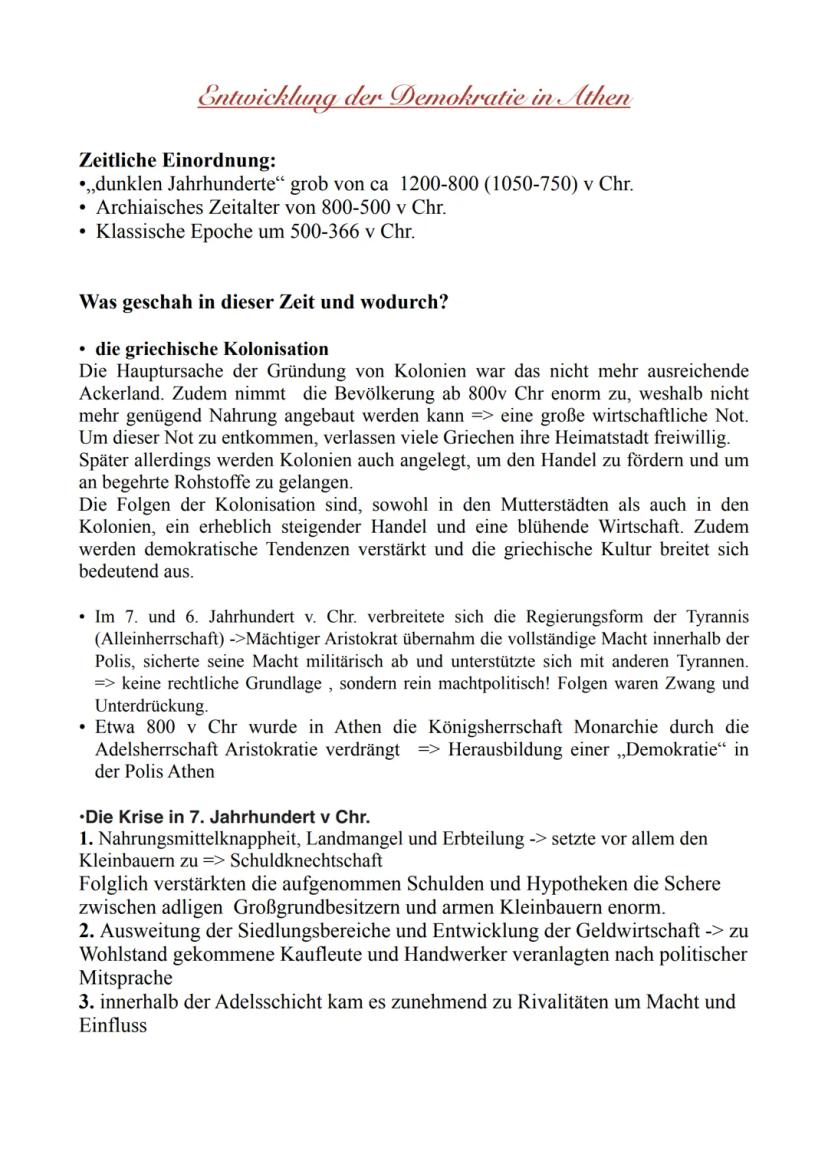 Entwicklung der Demokratie in Athen

Zeitliche Einordnung:
•„dunklen Jahrhunderte“ grob von ca 1200-800 (1050-750) v Chr.
• Archiaisches Zeitalter von 800-500 v Chr.
• Klassische Epoche um 500-366 v Chr.

Was geschah in dieser Zeit und wodurch?

• die griechische Kolonisation
Die Hauptursache der Gründung von Kolonien war das nicht mehr ausreichende Ackerland. Zudem nimmt die Bevölkerung ab 800v Chr enorm zu, weshalb nicht mehr genügend Nahrung angebaut werden kann => eine große wirtschaftliche Not. Um dieser Not zu entkommen, verlassen viele Griechen ihre Heimatstadt freiwillig.
Später allerdings werden Kolonien auch angelegt, um den Handel zu fördern und um an begehrte Rohstoffe zu gelangen.
Die Folgen der Kolonisation sind, sowohl in den Mutterstädten als auch in den Kolonien, ein erheblich steigender Handel und eine blühende Wirtschaft. Zudem werden demokratische Tendenzen verstärkt und die griechische Kultur breitet sich bedeutend aus.

• Im 7. und 6. Jahrhundert v. Chr. verbreitete sich die Regierungsform der Tyrannis (Alleinherrschaft) ->Mächtiger Aristokrat übernahm die vollständige Macht innerhalb der Polis, sicherte seine Macht militärisch ab und unterstützte sich mit anderen Tyrannen. => keine rechtliche Grundlage , sondern rein machtpolitisch! Folgen waren Zwang und Unterdrückung.
• Etwa 800 v Chr wurde in Athen die Königsherrschaft Monarchie durch die Adelsherrschaft Aristokratie verdrängt => Herausbildung einer „Demokratie“ in der Polis Athen

•Die Krise in 7. Jahrhundert v Chr.
1. Nahrungsmittelknappheit, Landmangel und Erbteilung -> setzte vor allem den Kleinbauern zu => Schuldknechtschaft
Folglich verstärkten die aufgenommen Schulden und Hypotheken die Schere zwischen adligen Großgrundbesitzern und armen Kleinbauern enorm.
2. Ausweitung der Siedlungsbereiche und Entwicklung der Geldwirtschaft -> zu Wohlstand gekommene Kaufleute und Handwerker veranlagten nach politischer Mitsprache
3. innerhalb der Adelsschicht kam es zunehmend zu Rivalitäten um Macht und Einfluss